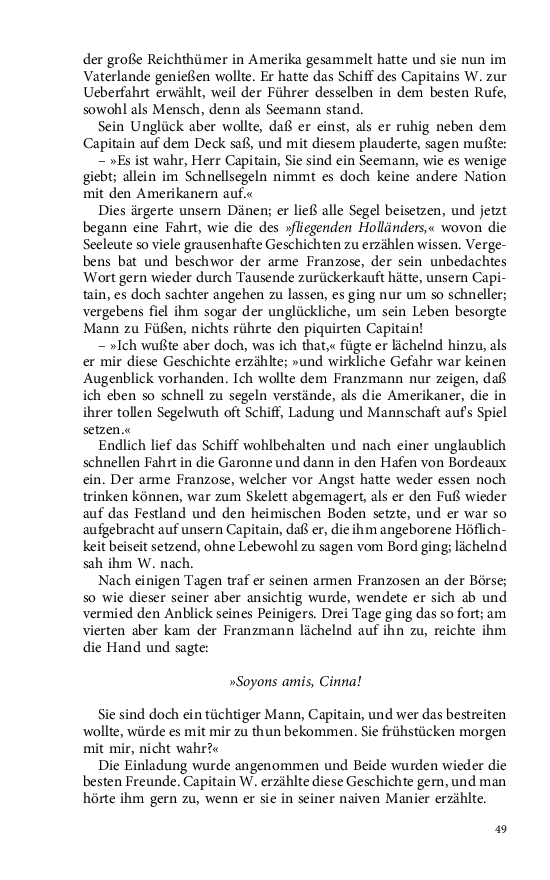 der große Reichthümer in Amerika gesammelt hatte und sie nun im Vaterlande genießen wollte. Er hatte das Schiff des Capitains W. zur Ueberfahrt erwählt, weil der Führer desselben in dem besten Rufe, sowohl als Mensch, denn als Seemann stand.

Sein Unglück aber wollte, daß er einst, als er ruhig neben dem Capitain auf dem Deck saß, und mit diesem plauderte, sagen mußte: – »Es ist wahr, Herr Capitain, Sie sind ein Seemann, wie es wenige giebt; allein im Schnellsegeln nimmt es doch keine andere Nation mit den Amerikanern auf.«

Dies ärgerte unsern Dänen; er ließ alle Segel beisetzen, und jetzt begann eine Fahrt, wie die des »fliegenden Holländers,« wovon die Seeleute so viele grausenhafte Geschichten zu erzählen wissen. Vergebens bat und beschwor der arme Franzose, der sein unbedachtes Wort gern wieder durch Tausende zurückerkauft hätte, unsern Capitain, es doch sachter angehen zu lassen, es ging nur um so schneller; vergebens fiel ihm sogar der unglückliche, um sein Leben besorgte Mann zu Füßen, nichts rührte den piquirten Capitain!

– »Ich wußte aber doch, was ich that,« fügte er lächelnd hinzu, als er mir diese Geschichte erzählte; »und wirkliche Gefahr war keinen Augenblick vorhanden. Ich wollte dem Franzmann nur zeigen, daß ich eben so schnell zu segeln verstände, als die Amerikaner, die in ihrer tollen Segelwuth oft Schiff, Ladung und Mannschaft auf's Spiel setzen.«

Endlich lief das Schiff wohlbehalten und nach einer unglaublich schnellen Fahrt in die Garonne und dann in den Hafen von Bordeaux ein. Der arme Franzose, welcher vor Angst hatte weder essen noch trinken können, war zum Skelett abgemagert, als er den Fuß wieder auf das Festland und den heimischen Boden setzte, und er war so aufgebracht auf unsern Capitain, daß er, die ihm angeborene Höflichkeit beiseit setzend, ohne Lebewohl zu sagen vom Bord ging; lächelnd sah ihm W. nach.

Nach einigen Tagen traf er seinen armen Franzosen an der Börse; so wie dieser seiner aber ansichtig wurde, wendete er sich ab und vermied den Anblick seines Peinigers. Drei Tage ging das so fort; am vierten aber kam der Franzmann lächelnd auf ihn zu, reichte ihm die Hand und sagte:

»Soyons amis, Cinna!

Sie sind doch ein tüchtiger Mann, Capitain, und wer das bestreiten wollte, würde es mit mir zu thun bekommen. Sie frühstücken morgen mit mir, nicht wahr?«

Die Einladung wurde angenommen und Beide wurden wieder die besten Freunde. Capitain W. erzählte diese Geschichte gern, und man hörte ihm gern zu, wenn er sie in seiner naiven Manier erzählte.

49